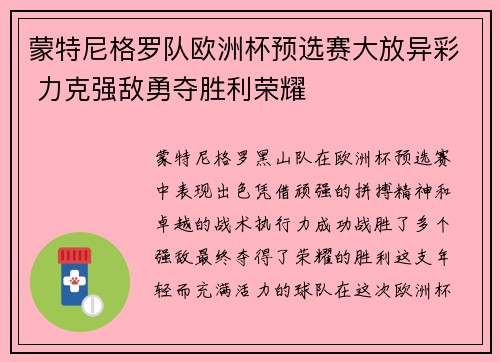 蒙特尼格罗队欧洲杯预选赛大放异彩 力克强敌勇夺胜利荣耀

蒙特尼格罗黑山队在欧洲杯预选赛中表现出色凭借顽强的拼搏精神和卓越的战术执行力成功战胜了多个强敌最终夺得了荣耀的胜利这支年轻而充满活力的球队在这次欧洲杯